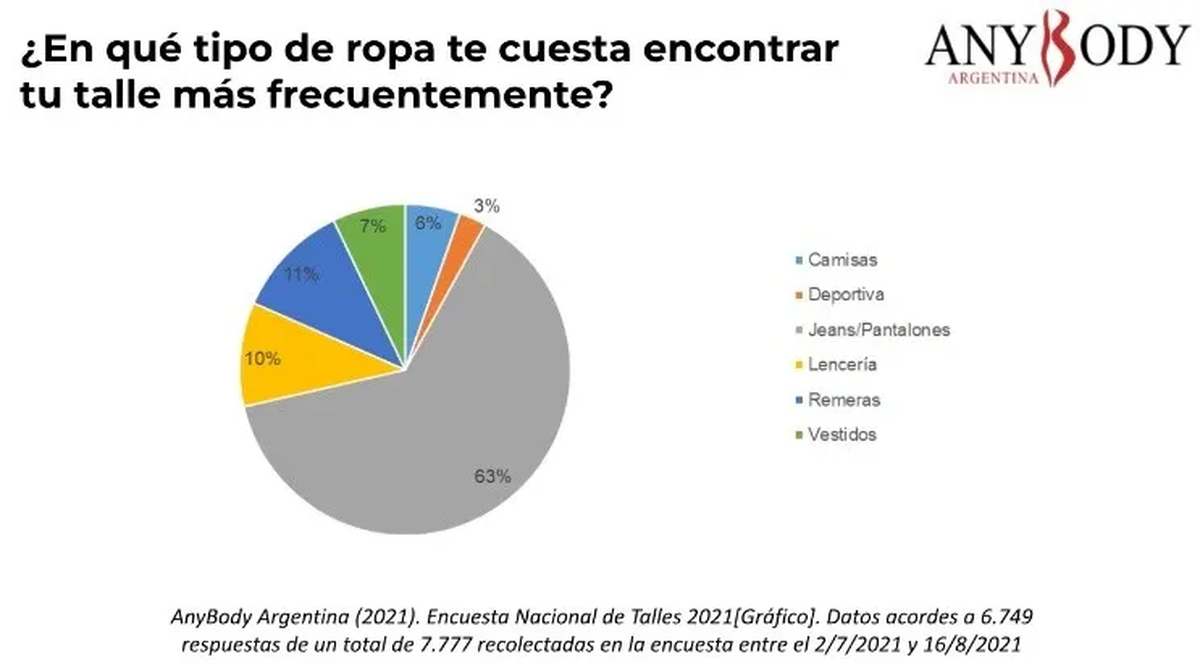 ¿En qué tipo de ropa te cuesta encontrar tu talle más frecuentemente?

ANYBODY
ARGENTINA

6%
3%
63%
10%
11%
7%

Camisas
Deportiva
Jeans/Pantalones
Lencería
Remeras
Vestidos

AnyBody Argentina (2021). Encuesta Nacional de Talles 2021[Gráfico]. Datos acordes a 6.749 respuestas de un total de 7.777 recolectadas en la encuesta entre el 2/7/2021 y 16/8/2021